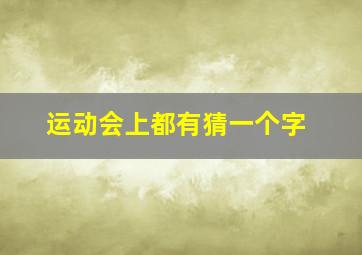 运动会上都有猜一个字